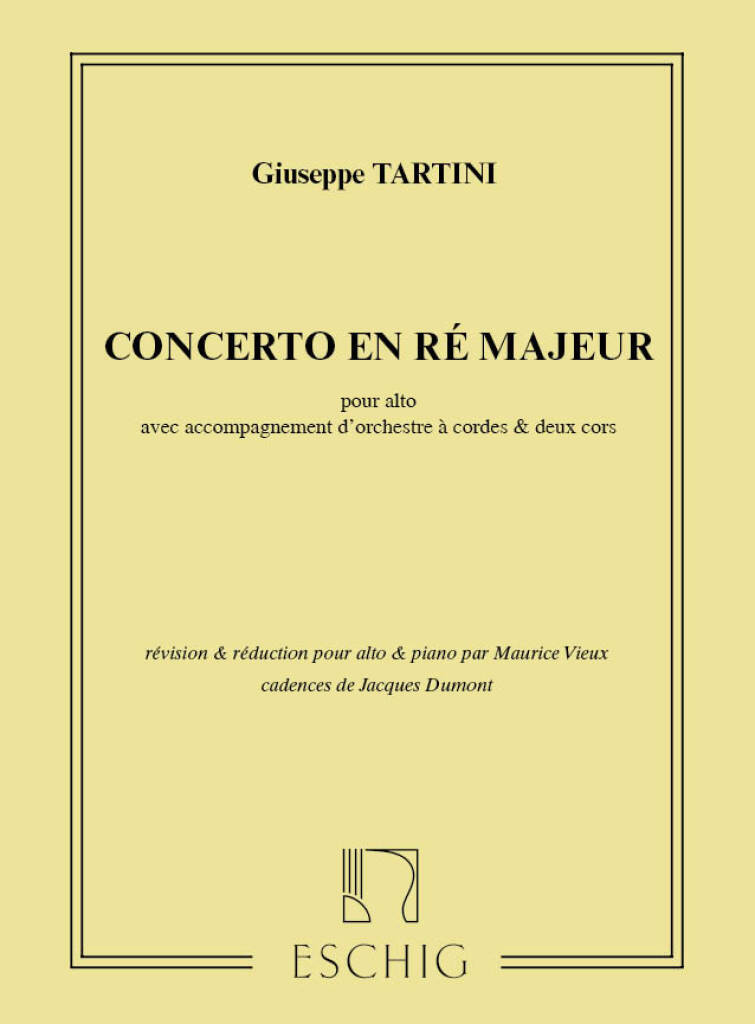 Giuseppe TARTINI

CONCERTO EN RÉ MAJEUR

pour alto
avec accompagnement d'orchestre à cordes & deux cors

révision & réduction pour alto & piano par Maurice Vieux
cadences de Jacques Dumont

ESCHIG